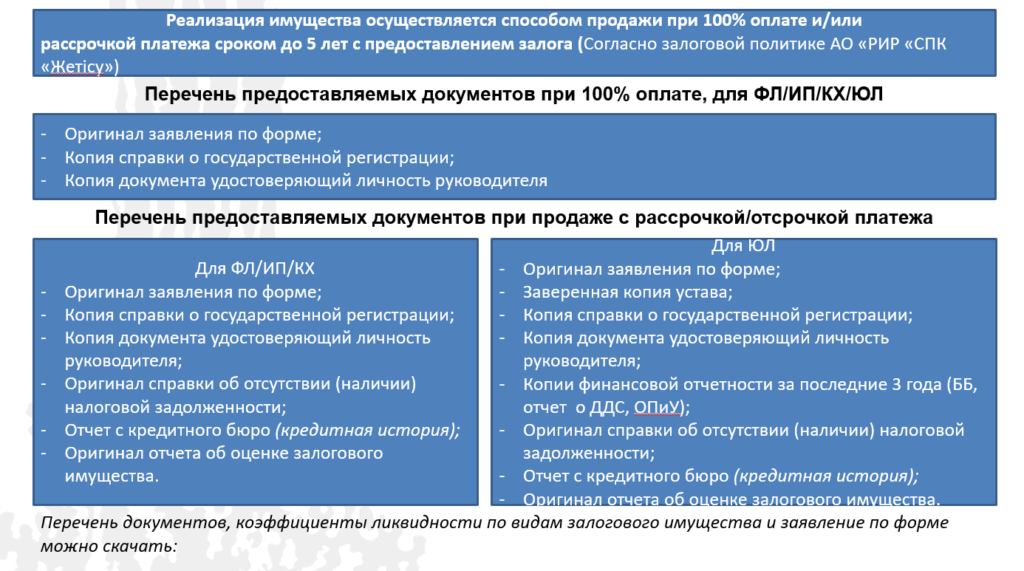 Реализация имущества осуществляется способом продажи при 100% оплате и/или рассрочкой платежа сроком до 5 лет с предоставлением залога (Согласно залоговой политике АО «РИР «СПК «Жетісу»)

Перечень предоставляемых документов при 100% оплате, для ФЛ/ИП/КХ/ЮЛ

- Оригинал заявления по форме;
- Копия справки о государственной регистрации;
- Копия документа удостоверяющий личность руководителя

Перечень предоставляемых документов при продаже с рассрочкой/отсрочкой платежа

Для ФЛ/ИП/КХ
- Оригинал заявления по форме;
- Копия справки о государственной регистрации;
- Копия документа удостоверяющий личность руководителя;
- Оригинал справки об отсутствии (наличии) налоговой задолженности;
- Отчет с кредитного бюро (кредитная история);
- Оригинал отчета об оценке залогового имущества.

Для ЮЛ
- Оригинал заявления по форме;
- Заверенная копия устава;
- Копия справки о государственной регистрации;
- Копия документа удостоверяющий личность руководителя;
- Копии финансовой отчетности за последние 3 года (ББ, отчет о ДДС, ОПиУ);
- Оригинал справки об отсутствии (наличии) налоговой задолженности;
- Отчет с кредитного бюро (кредитная история);
- Оригинал отчета об оценке залогового имущества.

Перечень документов, коэффициенты ликвидности по видам залогового имущества и заявление по форме можно скачать: